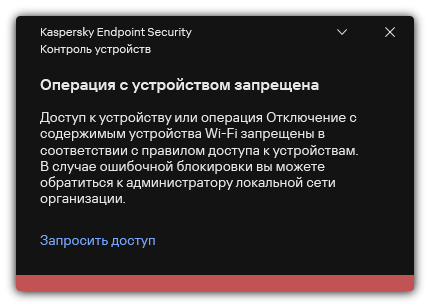 Kaspersky Endpoint Security
Контроль устройств

Операция с устройством запрещена

Доступ к устройству или операция Отключение с содержимым устройства Wi-Fi запрещены в соответствии с правилом доступа к устройствам. В случае ошибочной блокировки вы можете обратиться к администратору локальной сети организации.

Запросить доступ